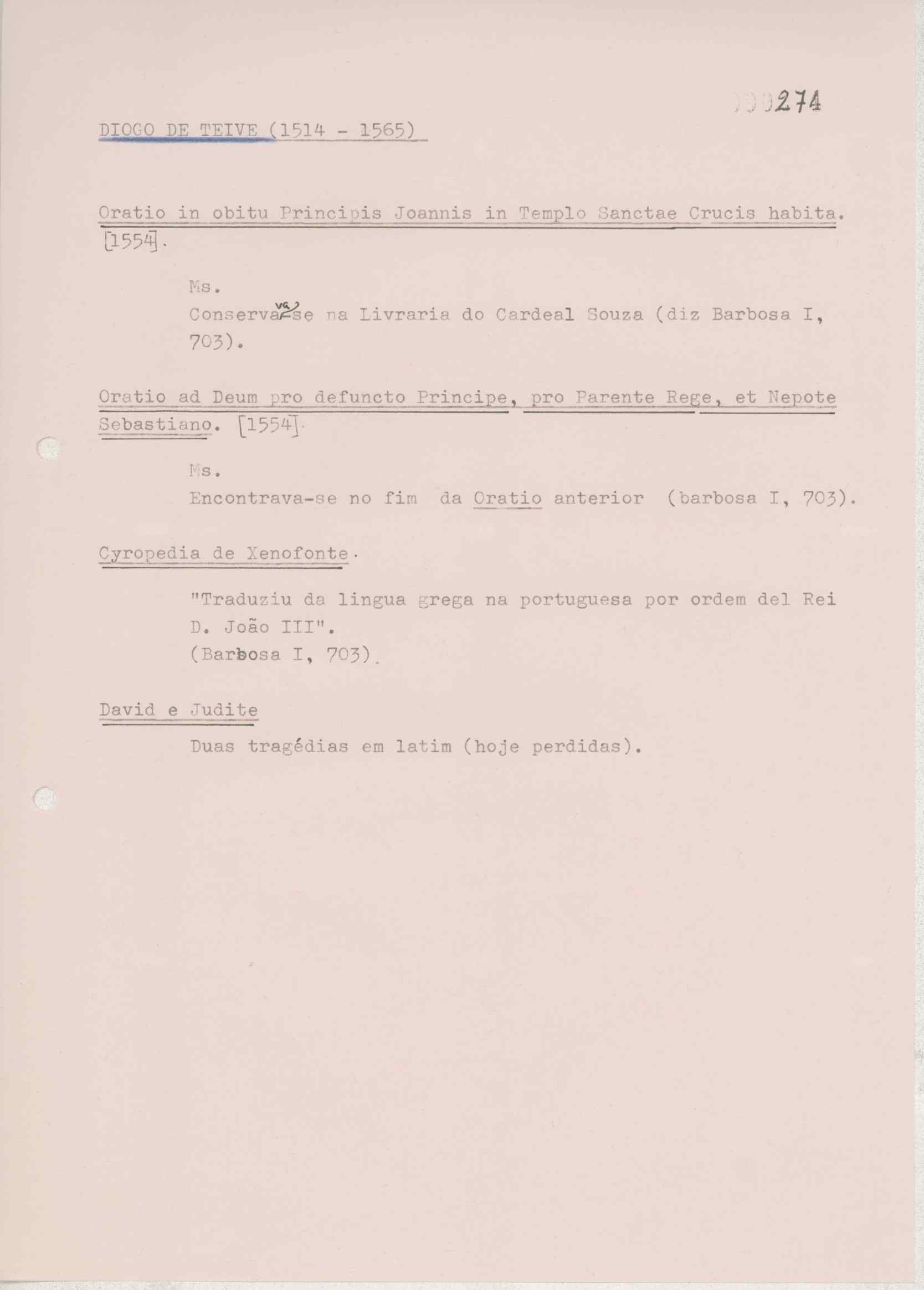 000274

DIOGO DE TEIVE (1514 - 1565)

Oratio in obitu Principis Joannis in Templo Sanctae Crucis habita. [1554].

Ms.
Conservava-se na Livraria do Cardeal Souza (diz Barbosa I, 703).

Oratio ad Deum pro defuncto Principe, pro Parente Rege, et Nepote Sebastiano. [1554].

Ms.
Encontrava-se no fim da Oratio anterior (barbosa I, 703).

Cyropedia de Xenofonte.

"Traduziu da lingua grega na portuguesa por ordem del Rei D. João III".
(Barbosa I, 703).

David e Judite

Duas tragédias em latim (hoje perdidas).